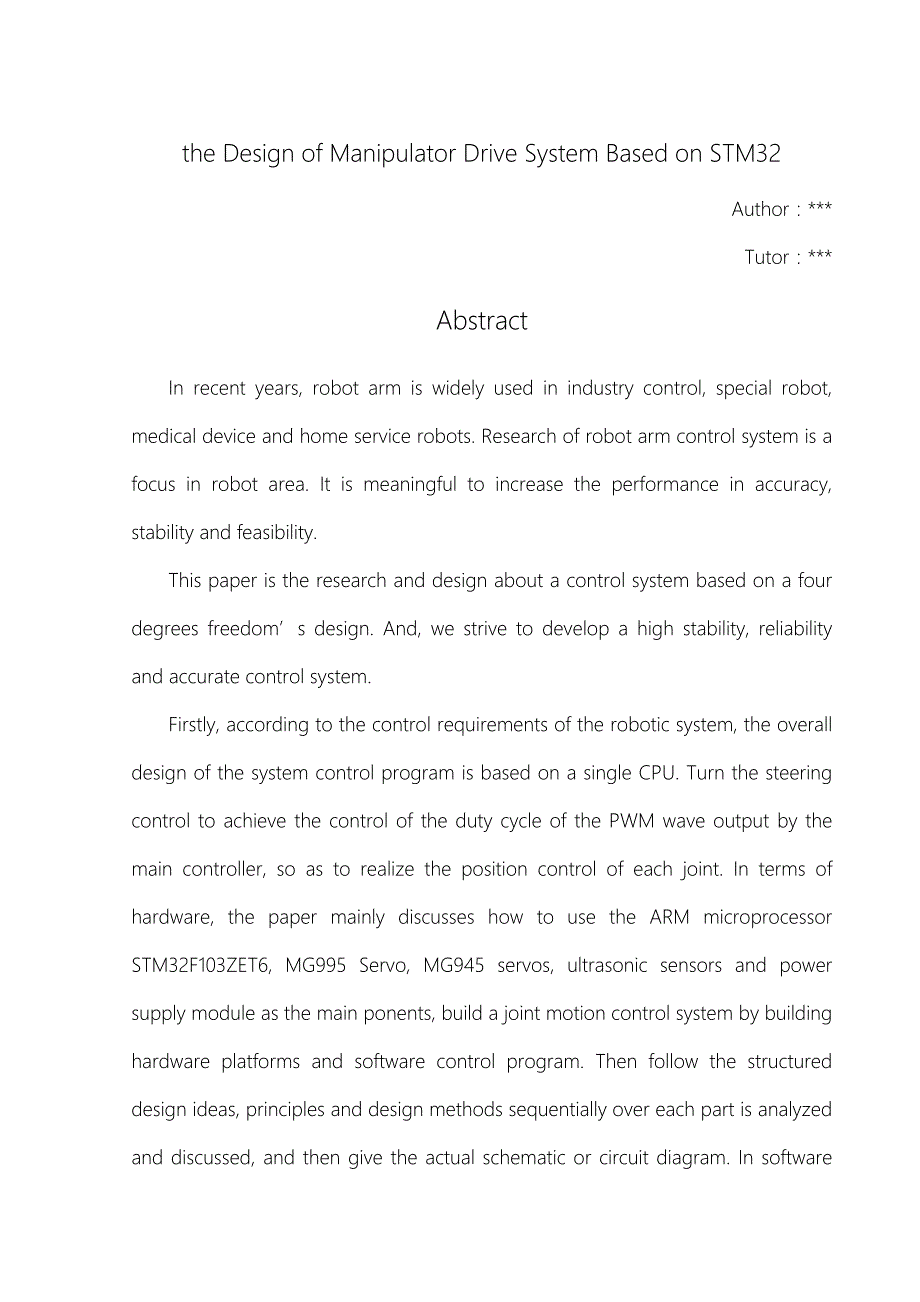 the Design of Manipulator Drive System Based on STM32

Author : ***

Tutor : ***

Abstract

In recent years, robot arm is widely used in industry control, special robot, medical device and home service robots. Research of robot arm control system is a focus in robot area. It is meaningful to increase the performance in accuracy, stability and feasibility.

This paper is the research and design about a control system based on a four degrees freedom’ s design. And, we strive to develop a high stability, reliability and accurate control system.

Firstly, according to the control requirements of the robotic system, the overall design of the system control program is based on a single CPU. Turn the steering control to achieve the control of the duty cycle of the PWM wave output by the main controller, so as to realize the position control of each joint. In terms of hardware, the paper mainly discusses how to use the ARM microprocessor STM32F103ZET6, MG995 Servo, MG945 servos, ultrasonic sensors and power supply module as the main ponents, build a joint motion control system by building hardware platforms and software control program. Then follow the structured design ideas, principles and design methods sequentially over each part is analyzed and discussed, and then give the actual schematic or circuit diagram. In software